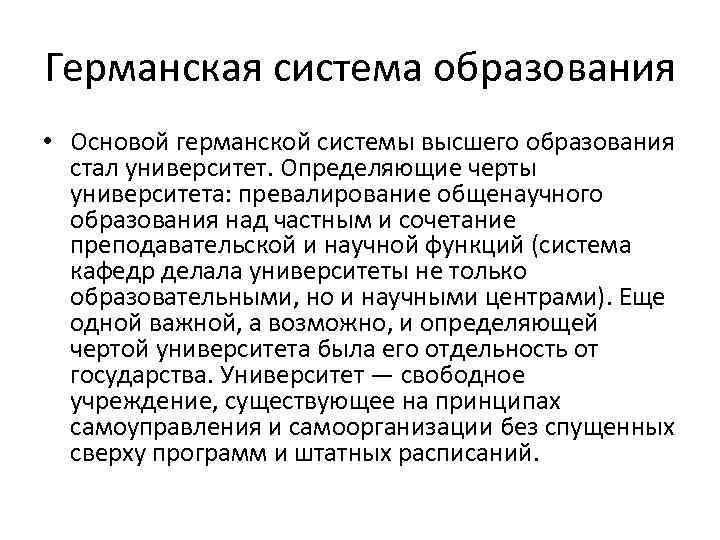 Германская система образования

• Основой германской системы высшего образования стал университет. Определяющие черты университета: превалирование общенаучного образования над частным и сочетание преподавательской и научной функций (система кафедр делала университеты не только образовательными, но и научными центрами). Еще одной важной, а возможно, и определяющей чертой университета была его отдельность от государства. Университет — свободное учреждение, существующее на принципах самоуправления и самоорганизации без спущенных сверху программ и штатных расписаний.